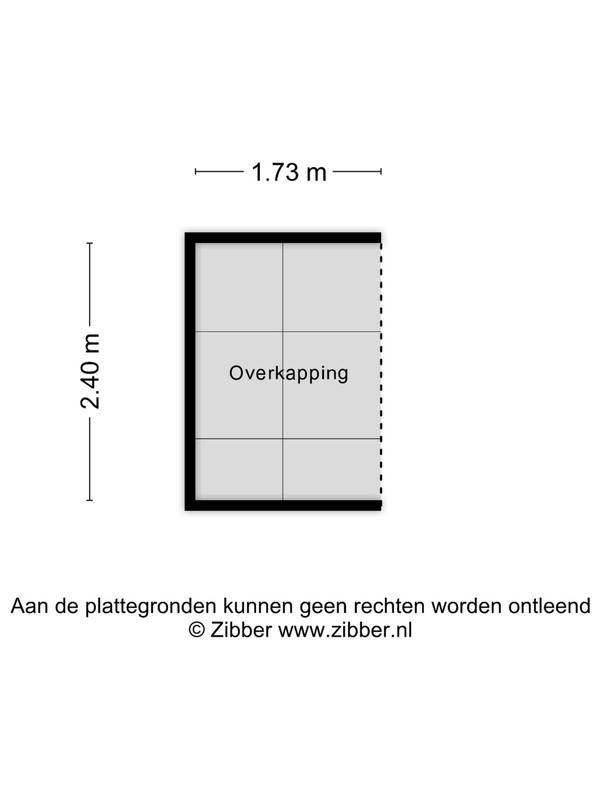 1.73 m

2.40 m

Overkapping

Aan de plattegronden kunnen geen rechten worden ontleend
© Zibber www.zibber.nl